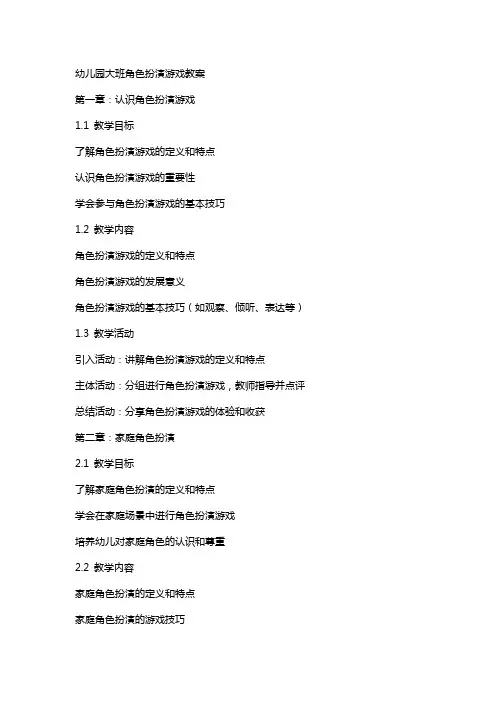 幼儿园大班角色扮演游戏教案

第一章：认识角色扮演游戏

1.1 教学目标

了解角色扮演游戏的定义和特点

认识角色扮演游戏的重要性

学会参与角色扮演游戏的基本技巧

1.2 教学内容

角色扮演游戏的定义和特点

角色扮演游戏的发展意义

角色扮演游戏的基本技巧（如观察、倾听、表达等）

1.3 教学活动

引入活动：讲解角色扮演游戏的定义和特点

主体活动：分组进行角色扮演游戏，教师指导并点评

总结活动：分享角色扮演游戏的体验和收获

第二章：家庭角色扮演

2.1 教学目标

了解家庭角色扮演的定义和特点

学会在家庭场景中进行角色扮演游戏

培养幼儿对家庭角色的认识和尊重

2.2 教学内容

家庭角色扮演的定义和特点

家庭角色扮演的游戏技巧